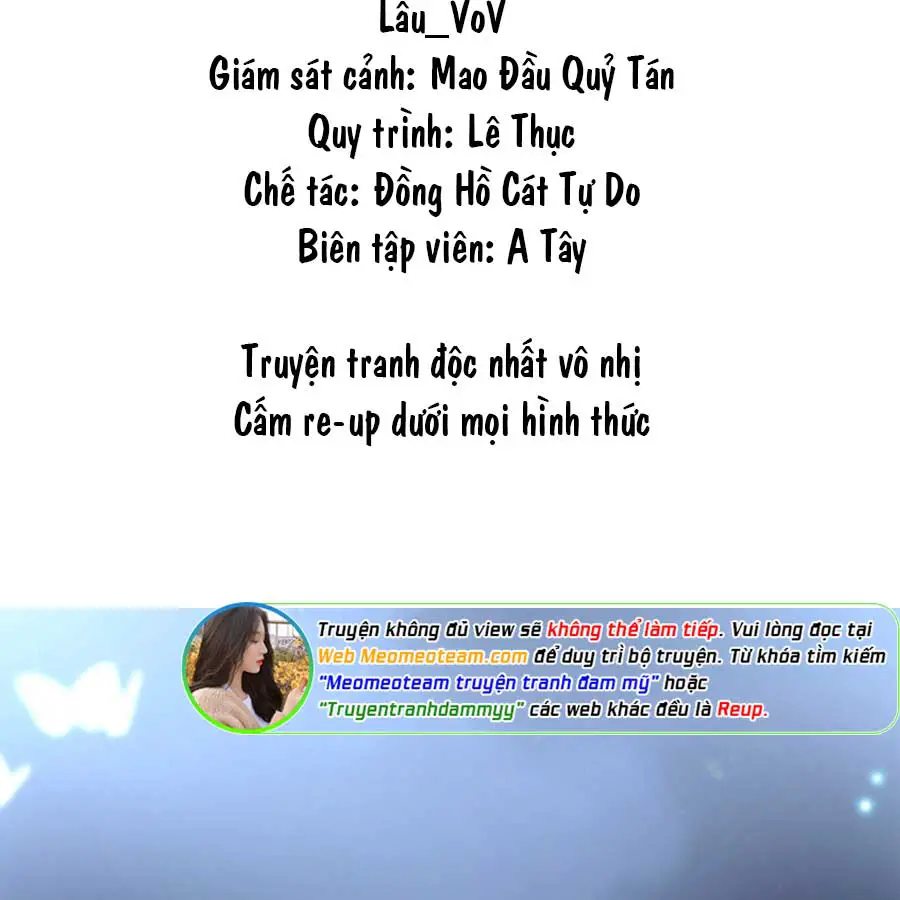 Lâu_VoV
Giám sát cảnh: Mao Đầu Quỷ Tán
Quy trình: Lê Thục
Chế tác: Đồng Hồ Cát Tự Do
Biên tập viên: A Tây

Truyện tranh độc nhất vô nhị
Cấm re-up dưới mọi hình thức

Truyện không đủ view sẽ không thể làm tiếp. Vui lòng đọc tại Web Meomeoteam.com để duy trì bộ truyện. Từ khóa tìm kiếm "Meomeoteam truyện tranh đam mỹ" hoặc "Truyentranhdammyy" các web khác đều là Reup.